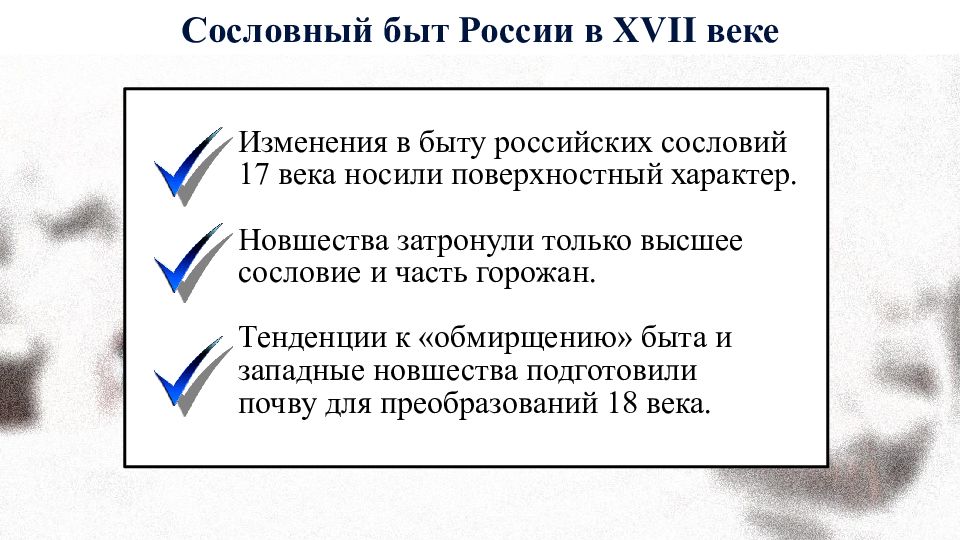 Сословный быт России в XVII веке

Изменения в быту российских сословий 17 века носили поверхностный характер.

Новшества затронули только высшее сословие и часть горожан.

Тенденции к «обмирщению» быта и западные новшества подготовили почву для преобразований 18 века.